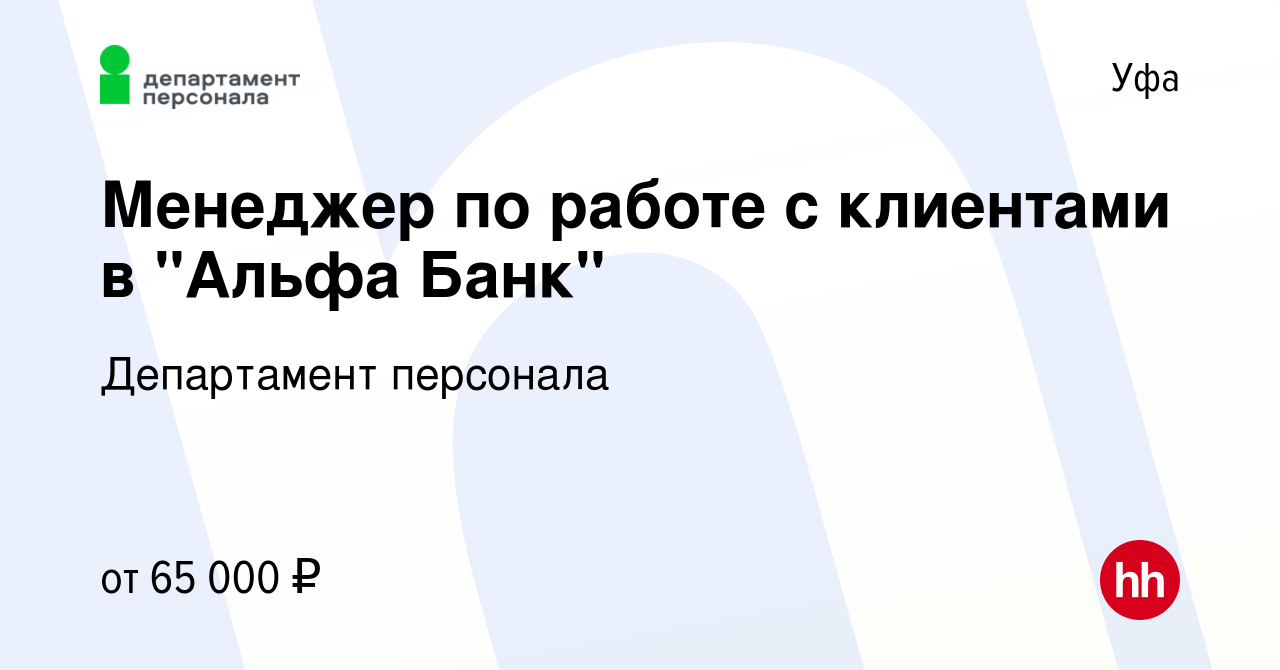 департамент персонала

Уфа

Менеджер по работе с клиентами в "Альфа Банк"

Департамент персонала

от 65 000 ₽

hh